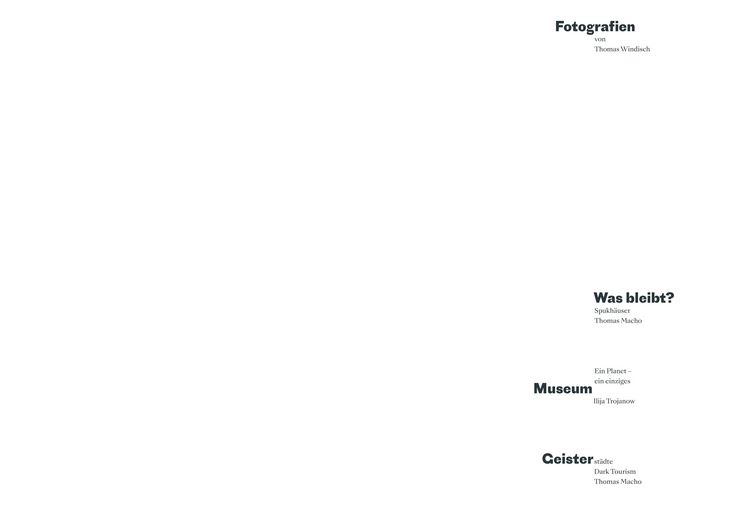 Fotografien
von
Thomas Windisch

Was bleibt?
Spukhäuser
Thomas Macho

Ein Planet –
ein einziges
Museum
Ilija Trojanow

Geisterstädte
Dark Tourism
Thomas Macho